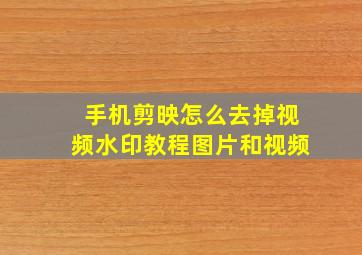 手机剪映怎么去掉视频水印教程图片和视频